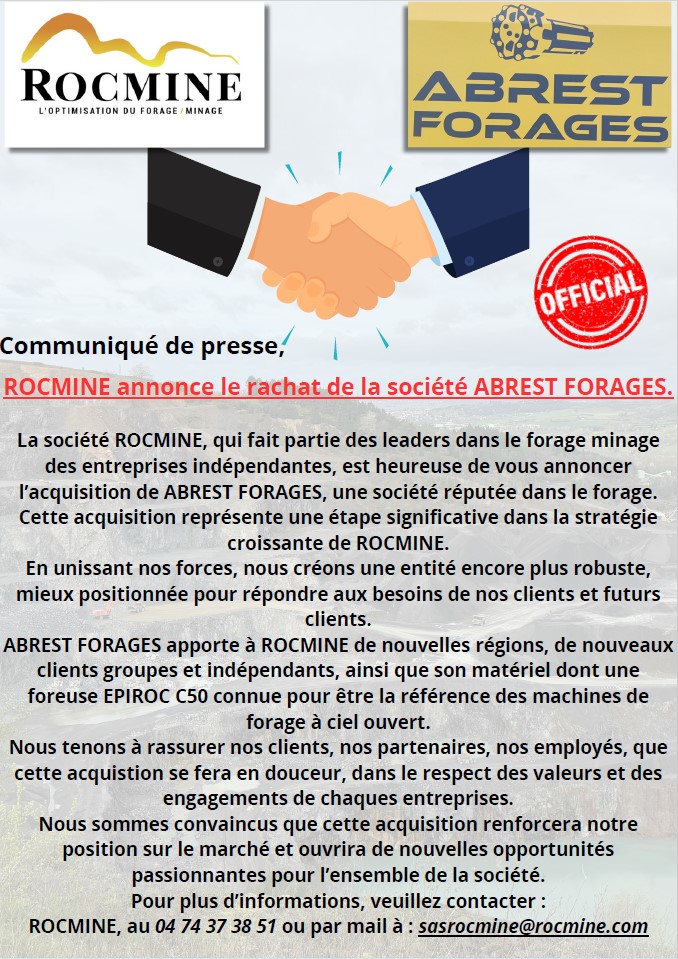 ROCMINE
L'OPTIMISATION DU FORAGE / MINAGE

ABREST FORAGES

OFFICIAL

Communiqué de presse,

ROCMINE annonce le rachat de la société ABREST FORAGES.

La société ROCMINE, qui fait partie des leaders dans le forage minage des entreprises indépendantes, est heureuse de vous annoncer l'acquisition de ABREST FORAGES, une société réputée dans le forage. Cette acquisition représente une étape significative dans la stratégie croissante de ROCMINE.
En unissant nos forces, nous créons une entité encore plus robuste, mieux positionnée pour répondre aux besoins de nos clients et futurs clients.
ABREST FORAGES apporte à ROCMINE de nouvelles régions, de nouveaux clients groupes et indépendants, ainsi que son matériel dont une foreuse EPIROC C50 connue pour être la référence des machines de forage à ciel ouvert.
Nous tenons à rassurer nos clients, nos partenaires, nos employés, que cette acquistion se fera en douceur, dans le respect des valeurs et des engagements de chaques entreprises.
Nous sommes convaincus que cette acquisition renforcera notre position sur le marché et ouvrira de nouvelles opportunités passionnantes pour l'ensemble de la société.
Pour plus d'informations, veuillez contacter :
ROCMINE, au 04 74 37 38 51 ou par mail à : sasrocmine@rocmine.com